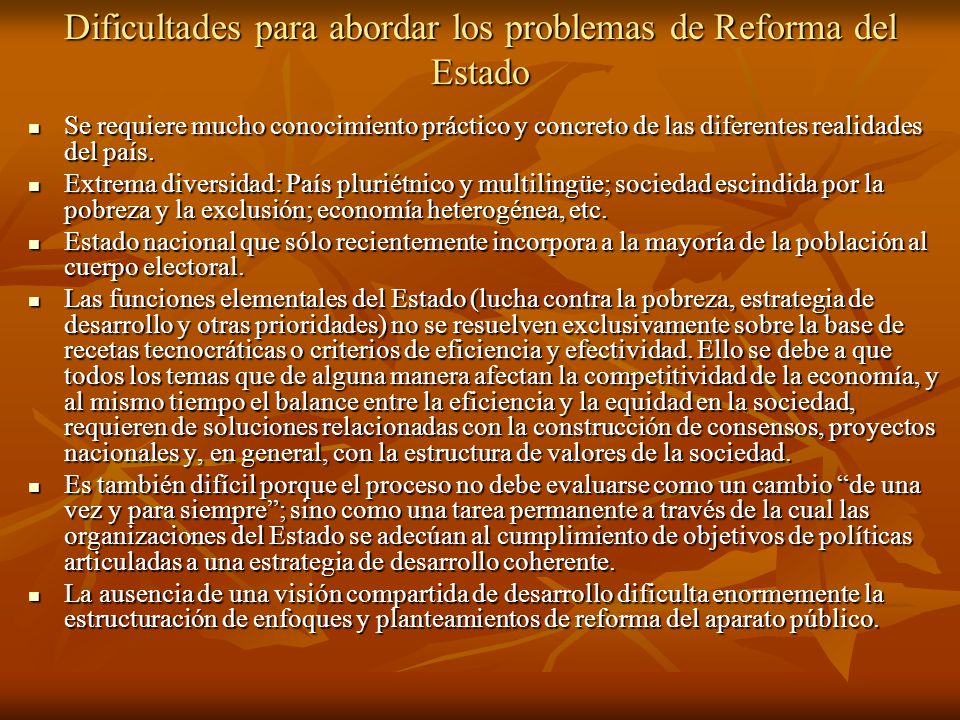 Dificultades para abordar los problemas de Reforma del Estado

- Se requiere mucho conocimiento práctico y concreto de las diferentes realidades del país.
- Extrema diversidad: País pluriétnico y multilingüe; sociedad escindida por la pobreza y la exclusión; economía heterogénea, etc.
- Estado nacional que sólo recientemente incorpora a la mayoría de la población al cuerpo electoral.
- Las funciones elementales del Estado (lucha contra la pobreza, estrategia de desarrollo y otras prioridades) no se resuelven exclusivamente sobre la base de recetas tecnocráticas o criterios de eficiencia y efectividad. Ello se debe a que todos los temas que de alguna manera afectan la competitividad de la economía, y al mismo tiempo el balance entre la eficiencia y la equidad en la sociedad, requieren de soluciones relacionadas con la construcción de consensos, proyectos nacionales y, en general, con la estructura de valores de la sociedad.
- Es también difícil porque el proceso no debe evaluarse como un cambio “de una vez y para siempre”; sino como una tarea permanente a través de la cual las organizaciones del Estado se adecúan al cumplimiento de objetivos de políticas articuladas a una estrategia de desarrollo coherente.
- La ausencia de una visión compartida de desarrollo dificulta enormemente la estructuración de enfoques y planteamientos de reforma del aparato público.